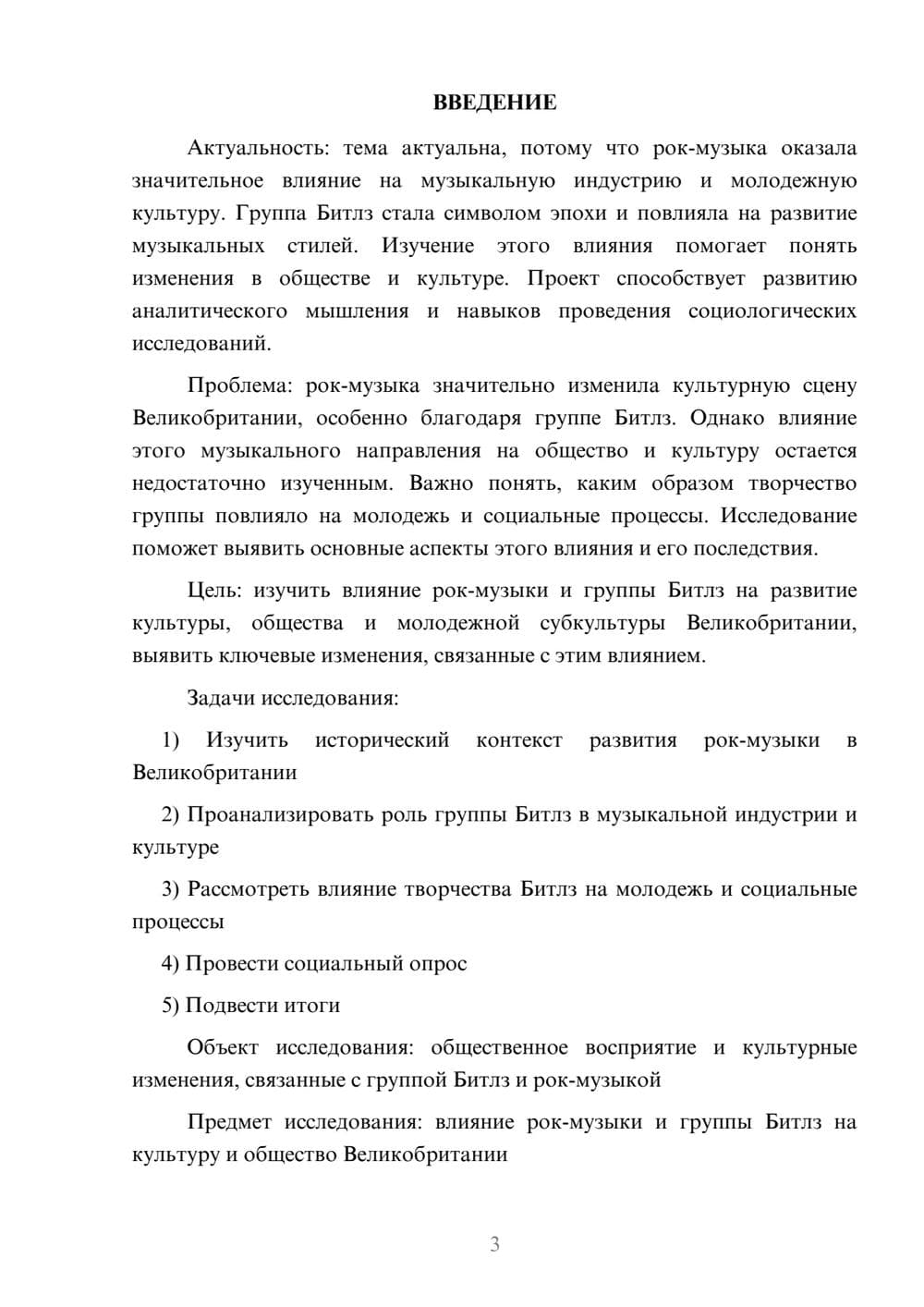 ВВЕДЕНИЕ

Актуальность: тема актуальна, потому что рок-музыка оказала значительное влияние на музыкальную индустрию и молодежную культуру. Группа Битлз стала символом эпохи и повлияла на развитие музыкальных стилей. Изучение этого влияния помогает понять изменения в обществе и культуре. Проект способствует развитию аналитического мышления и навыков проведения социологических исследований.

Проблема: рок-музыка значительно изменила культурную сцену Великобритании, особенно благодаря группе Битлз. Однако влияние этого музыкального направления на общество и культуру остается недостаточно изученным. Важно понять, каким образом творчество группы повлияло на молодежь и социальные процессы. Исследование поможет выявить основные аспекты этого влияния и его последствия.

Цель: изучить влияние рок-музыки и группы Битлз на развитие культуры, общества и молодежной субкультуры Великобритании, выявить ключевые изменения, связанные с этим влиянием.

Задачи исследования:

1) Изучить исторический контекст развития рок-музыки в Великобритании

2) Проанализировать роль группы Битлз в музыкальной индустрии и культуре

3) Рассмотреть влияние творчества Битлз на молодежь и социальные процессы

4) Провести социальный опрос

5) Подвести итоги

Объект исследования: общественное восприятие и культурные изменения, связанные с группой Битлз и рок-музыкой

Предмет исследования: влияние рок-музыки и группы Битлз на культуру и общество Великобритании

3